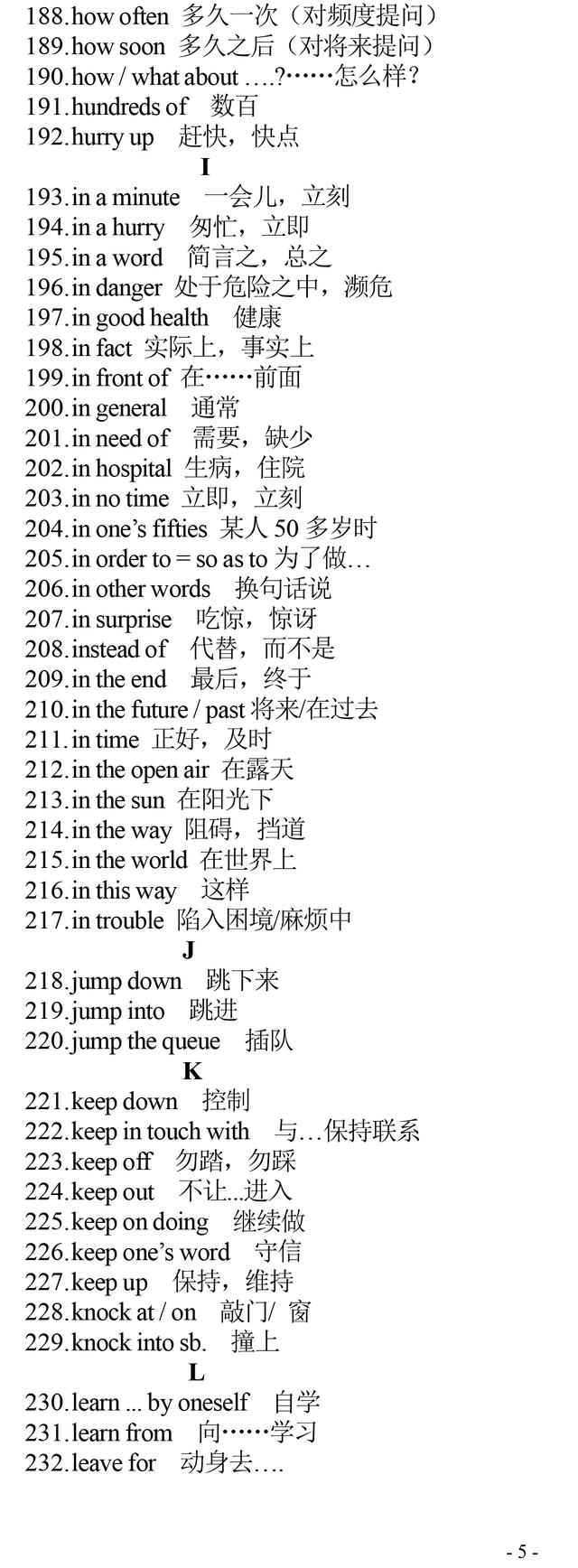 188.how often 多久一次（对频度提问）
189.how soon 多久之后（对将来提问）
190.how / what about ….?……怎么样？
191.hundreds of 数百
192.hurry up 赶快，快点
I
193.in a minute 一会儿，立刻
194.in a hurry 匆忙，立即
195.in a word 简言之，总之
196.in danger 处于危险之中，濒危
197.in good health 健康
198.in fact 实际上，事实上
199.in front of 在……前面
200.in general 通常
201.in need of 需要，缺少
202.in hospital 生病，住院
203.in no time 立即，立刻
204.in one’s fifties 某人 50 多岁时
205.in order to = so as to 为了做…
206.in other words 换句话说
207.in surprise 吃惊，惊讶
208.instead of 代替，而不是
209.in the end 最后，终于
210.in the future / past 将来/在过去
211.in time 正好，及时
212.in the open air 在露天
213.in the sun 在阳光下
214.in the way 阻碍，挡道
215.in the world 在世界上
216.in this way 这样
217.in trouble 陷入困境/麻烦中
J
218.jump down 跳下来
219.jump into 跳进
220.jump the queue 插队
K
221.keep down 控制
222.keep in touch with 与…保持联系
223.keep off 勿踏，勿踩
224.keep out 不让...进入
225.keep on doing 继续做
226.keep one’s word 守信
227.keep up 保持，维持
228.knock at / on 敲门/ 窗
229.knock into sb. 撞上
L
230.learn ... by oneself 自学
231.learn from 向……学习
232.leave for 动身去….

- 5 -